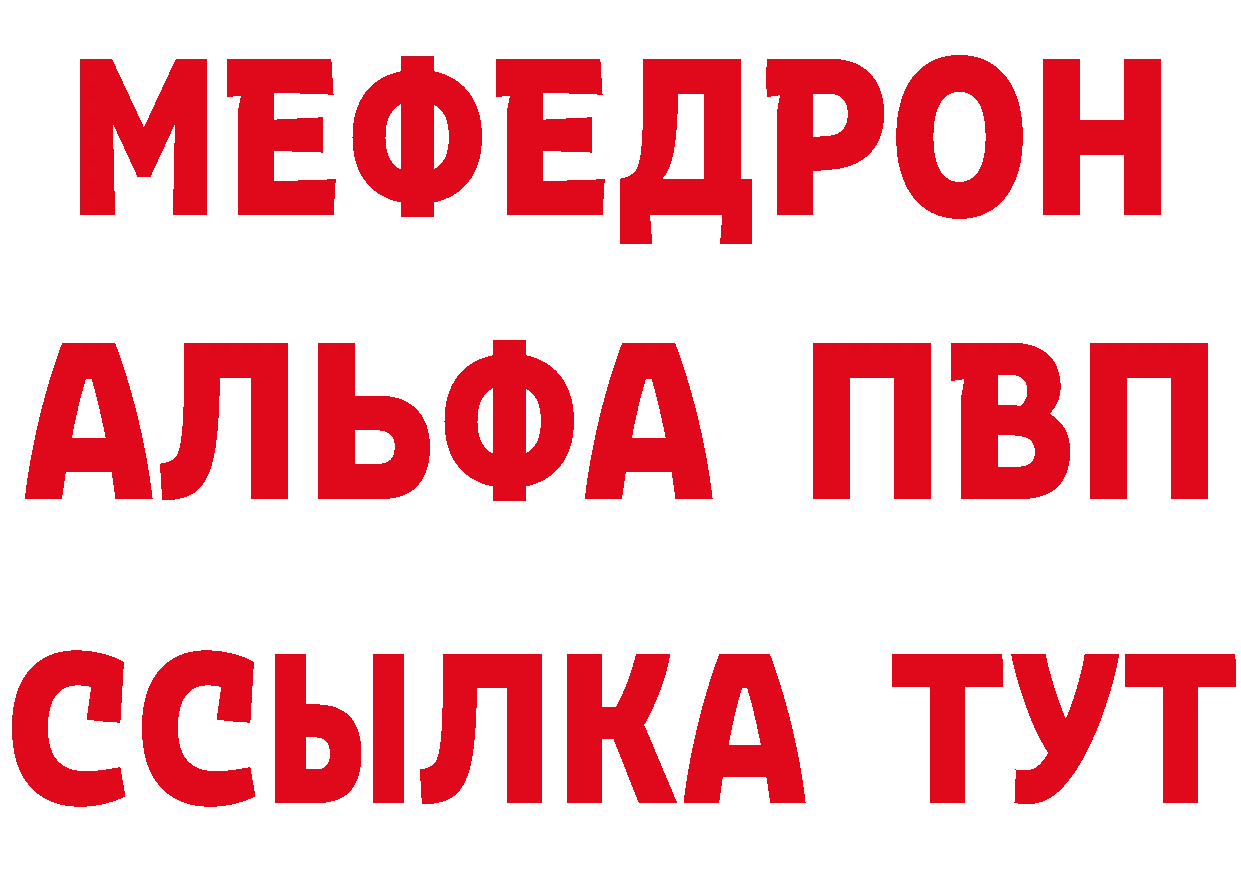 МЕФЕДРОН
АЛЬФА ПВП
ССЫЛКА ТУТ